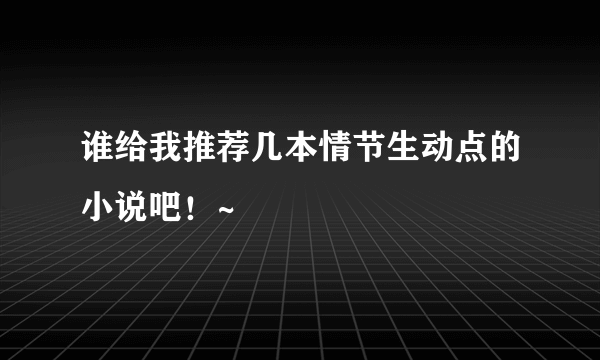 谁给我推荐几本情节生动点的小说吧！~